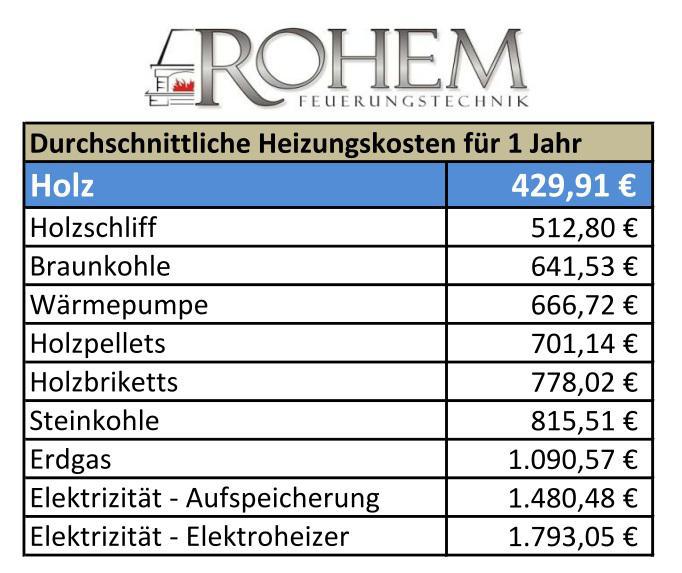 ROHEM
FEUERUNGSTECHNIK

| Durchschnittliche Heizungskosten für 1 Jahr | |
|---|---|
| Holz | 429,91 € |
| Holzschliff | 512,80 € |
| Braunkohle | 641,53 € |
| Wärmepumpe | 666,72 € |
| Holzpellets | 701,14 € |
| Holzbriketts | 778,02 € |
| Steinkohle | 815,51 € |
| Erdgas | 1.090,57 € |
| Elektrizität - Aufspeicherung | 1.480,48 € |
| Elektrizität - Elektroheizer | 1.793,05 € |